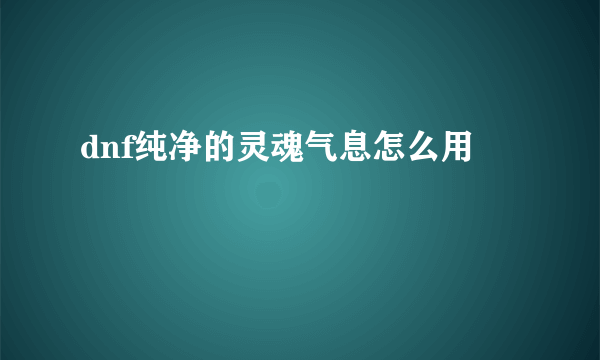 dnf纯净的灵魂气息怎么用